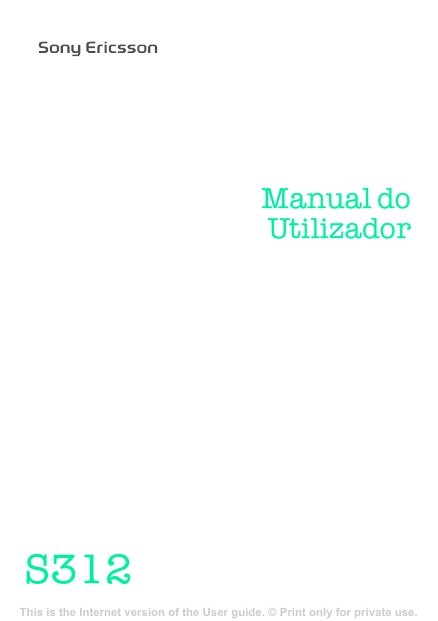 Sony Ericsson

Manual do Utilizador

S312

This is the Internet version of the User guide. © Print only for private use.